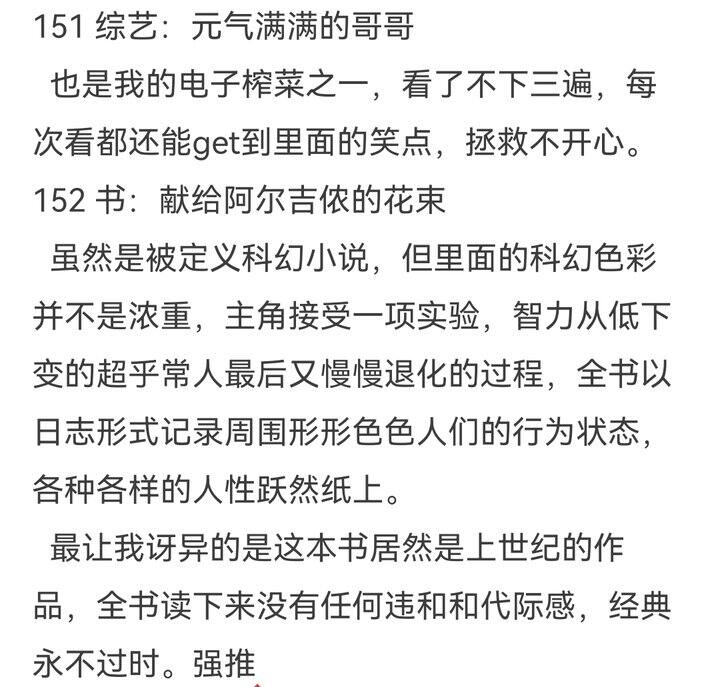 151 综艺：元气满满的哥哥

也是我的电子榨菜之一，看了不下三遍，每次看都还能get到里面的笑点，拯救不开心。

152 书：献给阿尔吉侬的花束

虽然是被定义科幻小说，但里面的科幻色彩并不是浓重，主角接受一项实验，智力从低下变的超乎常人最后又慢慢退化的过程，全书以日志形式记录周围形形色色人们的行为状态，各种各样的人性跃然纸上。

最让我讶异的是这本书居然是上世纪的作品，全书读下来没有任何违和和代际感，经典永不过时。强推